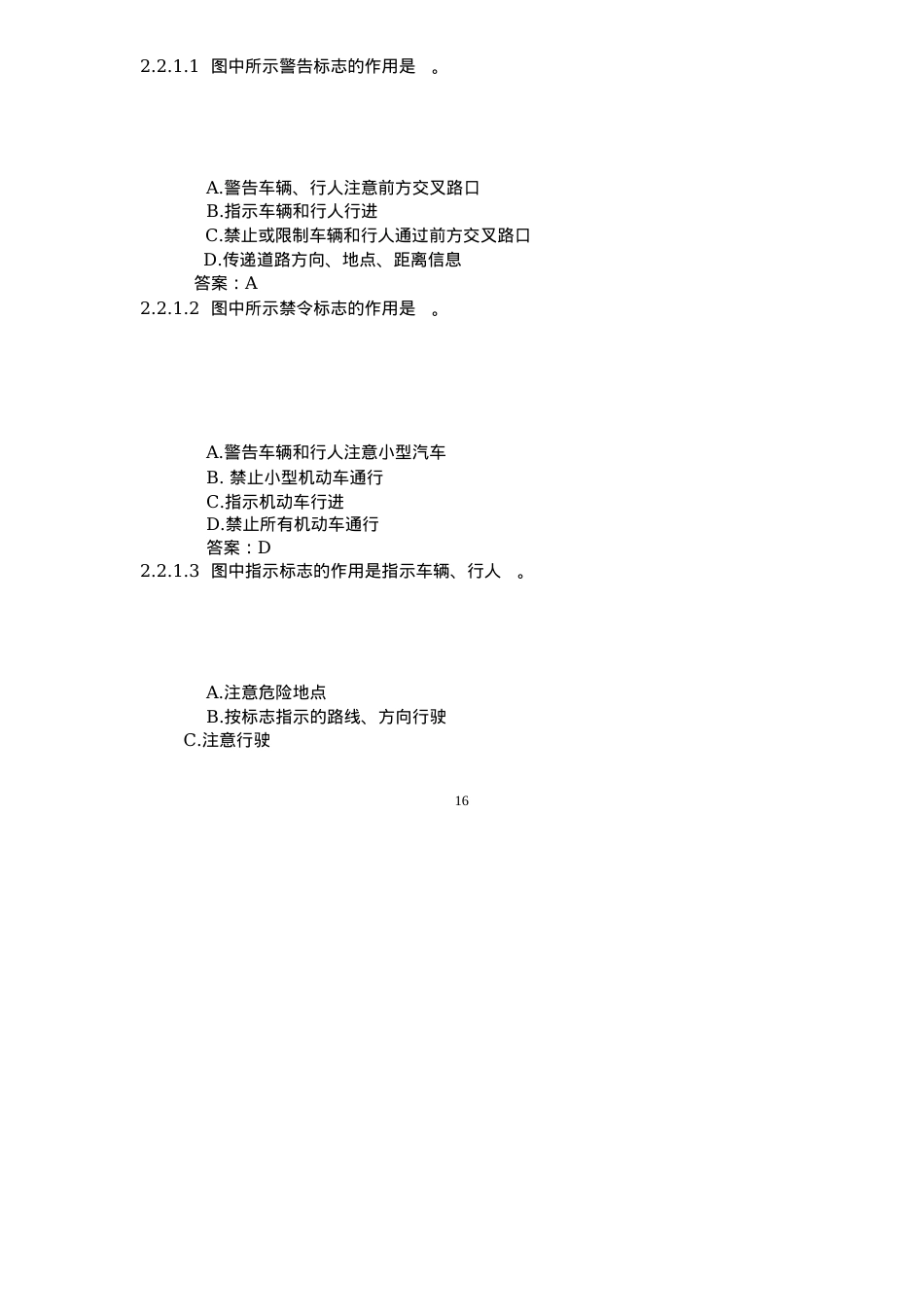 2.2.1.1 图中所示警告标志的作用是 。

A.警告车辆、行人注意前方交叉路口
B.指示车辆和行人行进
C.禁止或限制车辆和行人通过前方交叉路口
D.传递道路方向、地点、距离信息
答案：A

2.2.1.2 图中所示禁令标志的作用是 。

A.警告车辆和行人注意小型汽车
B. 禁止小型机动车通行
C.指示机动车行进
D.禁止所有机动车通行
答案：D

2.2.1.3 图中指示标志的作用是指示车辆、行人 。

A.注意危险地点
B.按标志指示的路线、方向行驶
C.注意行驶

16